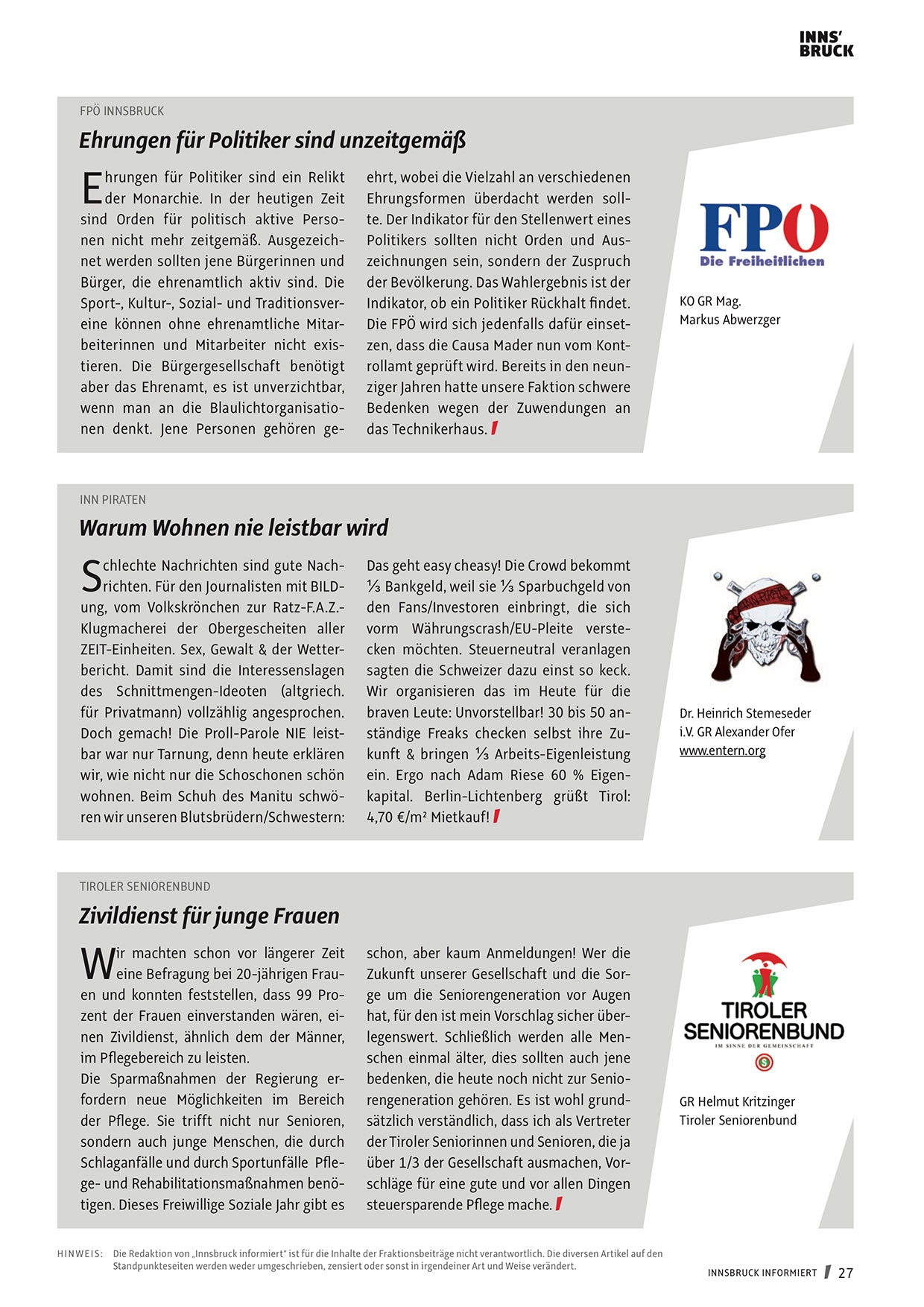 INNS'
BRUCK

FPÖ INNSBRUCK

Ehrungen für Politiker sind unzeitgemäß

Ehrungen für Politiker sind ein Relikt der Monarchie. In der heutigen Zeit sind Orden für politisch aktive Personen nicht mehr zeitgemäß. Ausgezeichnet werden sollten jene Bürgerinnen und Bürger, die ehrenamtlich aktiv sind. Die Sport-, Kultur-, Sozial- und Traditionsvereine können ohne ehrenamtliche Mitarbeiterinnen und Mitarbeiter nicht existieren. Die Bürgergesellschaft benötigt aber das Ehrenamt, es ist unverzichtbar, wenn man an die Blaulichtorganisationen denkt. Jene Personen gehören geehrt, wobei die Vielzahl an verschiedenen Ehrungsformen überdacht werden sollte. Der Indikator für den Stellenwert eines Politikers sollten nicht Orden und Auszeichnungen sein, sondern der Zuspruch der Bevölkerung. Das Wahlergebnis ist der Indikator, ob ein Politiker Rückhalt findet. Die FPÖ wird sich jedenfalls dafür einsetzen, dass die Causa Mader nun vom Kontrollamt geprüft wird. Bereits in den neunziger Jahren hatte unsere Faktion schwere Bedenken wegen der Zuwendungen an das Technikerhaus.

FPÖ
Die Freiheitlichen

KO GR Mag.
Markus Abwerzger

INN PIRATEN

Warum Wohnen nie leistbar wird

Schlechte Nachrichten sind gute Nachrichten. Für den Journalisten mit BILDung, vom Volkskrönchen zur Ratz-F.A.Z.-Klugmacherei der Obergescheiten aller ZEIT-Einheiten. Sex, Gewalt & der Wetterbericht. Damit sind die Interessenslagen des Schnittmengen-Ideoten (altgriech. für Privatmann) vollzählig angesprochen. Doch gemach! Die Proll-Parole NIE leistbar war nur Tarnung, denn heute erklären wir, wie nicht nur die Schoschonen schön wohnen. Beim Schuh des Manitu schwören wir unseren Blutsbrüdern/Schwestern: Das geht easy cheasy! Die Crowd bekommt ⅓ Bankgeld, weil sie ⅓ Sparbuchgeld von den Fans/Investoren einbringt, die sich vorm Währungscrash/EU-Pleite verstecken möchten. Steuerneutral veranlagen sagten die Schweizer dazu einst so keck. Wir organisieren das im Heute für die braven Leute: Unvorstellbar! 30 bis 50 anständige Freaks checken selbst ihre Zukunft & bringen ⅓ Arbeits-Eigenleistung ein. Ergo nach Adam Riese 60 % Eigenkapital. Berlin-Lichtenberg grüßt Tirol: 4,70 €/m² Mietkauf!

Dr. Heinrich Stemeseder
i.V. GR Alexander Ofer
www.entern.org

TIROLER SENIORENBUND

Zivildienst für junge Frauen

Wir machten schon vor längerer Zeit eine Befragung bei 20-jährigen Frauen und konnten feststellen, dass 99 Prozent der Frauen einverstanden wären, einen Zivildienst, ähnlich dem der Männer, im Pflegebereich zu leisten.
Die Sparmaßnahmen der Regierung erfordern neue Möglichkeiten im Bereich der Pflege. Sie trifft nicht nur Senioren, sondern auch junge Menschen, die durch Schlaganfälle und durch Sportunfälle Pflege- und Rehabilitationsmaßnahmen benötigen. Dieses Freiwillige Soziale Jahr gibt es schon, aber kaum Anmeldungen! Wer die Zukunft unserer Gesellschaft und die Sorge um die Seniorengeneration vor Augen hat, für den ist mein Vorschlag sicher überlegenswert. Schließlich werden alle Menschen einmal älter, dies sollten auch jene bedenken, die heute noch nicht zur Seniorengeneration gehören. Es ist wohl grundsätzlich verständlich, dass ich als Vertreter der Tiroler Seniorinnen und Senioren, die ja über 1/3 der Gesellschaft ausmachen, Vorschläge für eine gute und vor allen Dingen steuersparende Pflege mache.

TIROLER SENIORENBUND
IM SINNE DER GEMEINSCHAFT

GR Helmut Kritzinger
Tiroler Seniorenbund

HINWEIS: Die Redaktion von „Innsbruck informiert" ist für die Inhalte der Fraktionsbeiträge nicht verantwortlich. Die diversen Artikel auf den Standpunkteseiten werden weder umgeschrieben, zensiert oder sonst in irgendeiner Art und Weise verändert.

INNSBRUCK INFORMIERT 27